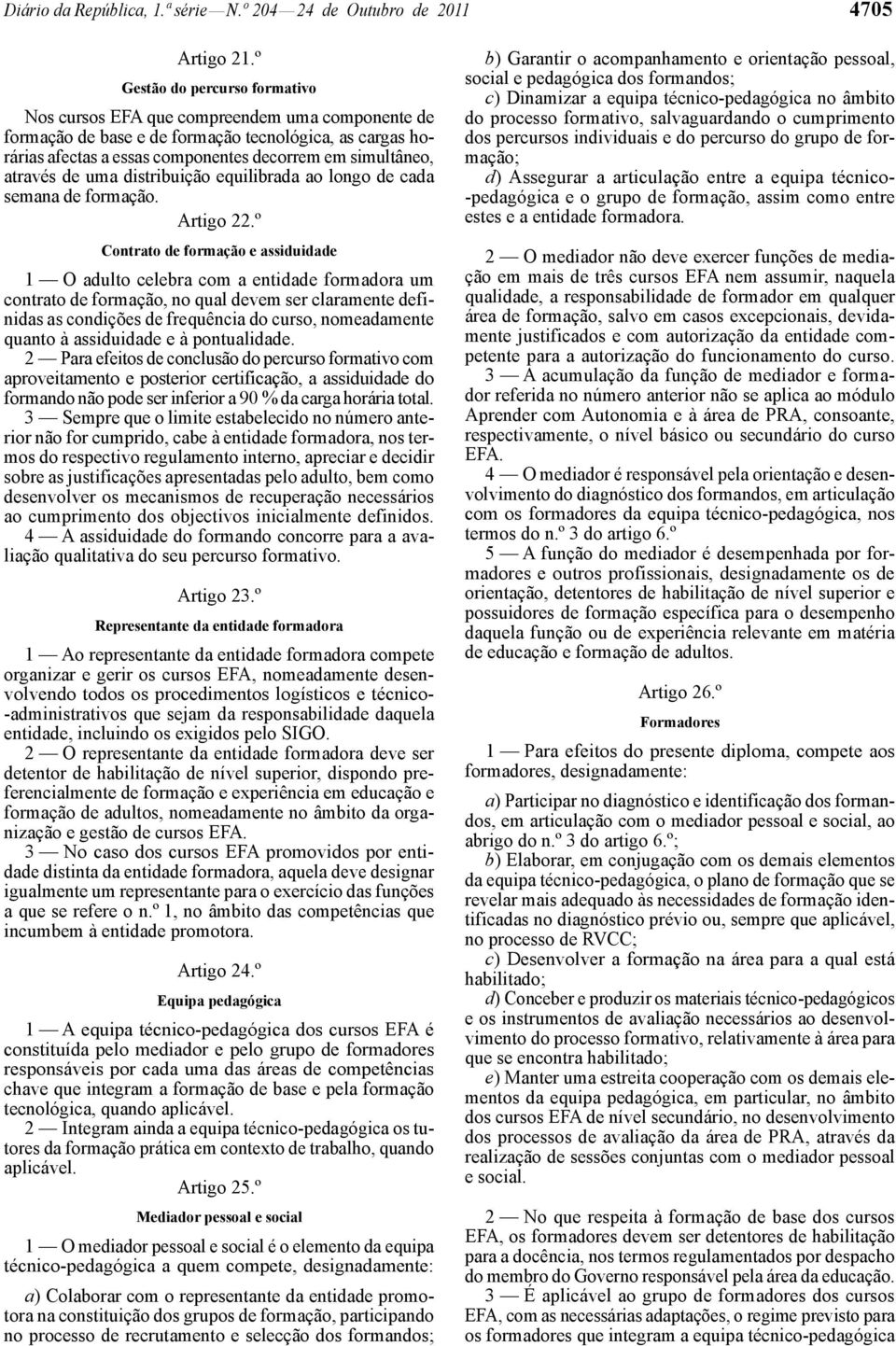 Diário da República, 1.ª série — N.º 204 — 24 de Outubro de 2011 4705

Artigo 21.º

Gestão do percurso formativo

Nos cursos EFA que compreendem uma componente de formação de base e de formação tecnológica, as cargas horárias afectas a essas componentes decorrem em simultâneo, através de uma distribuição equilibrada ao longo de cada semana de formação.

Artigo 22.º

Contrato de formação e assiduidade

1 — O adulto celebra com a entidade formadora um contrato de formação, no qual devem ser claramente definidas as condições de frequência do curso, nomeadamente quanto à assiduidade e à pontualidade.

2 — Para efeitos de conclusão do percurso formativo com aproveitamento e posterior certificação, a assiduidade do formando não pode ser inferior a 90 % da carga horária total.

3 — Sempre que o limite estabelecido no número anterior não for cumprido, cabe à entidade formadora, nos termos do respectivo regulamento interno, apreciar e decidir sobre as justificações apresentadas pelo adulto, bem como desenvolver os mecanismos de recuperação necessários ao cumprimento dos objectivos inicialmente definidos.

4 — A assiduidade do formando concorre para a avaliação qualitativa do seu percurso formativo.

Artigo 23.º

Representante da entidade formadora

1 — Ao representante da entidade formadora compete organizar e gerir os cursos EFA, nomeadamente desenvolvendo todos os procedimentos logísticos e técnico-administrativos que sejam da responsabilidade daquela entidade, incluindo os exigidos pelo SIGO.

2 — O representante da entidade formadora deve ser detentor de habilitação de nível superior, dispondo preferencialmente de formação e experiência em educação e formação de adultos, nomeadamente no âmbito da organização e gestão de cursos EFA.

3 — No caso dos cursos EFA promovidos por entidade distinta da entidade formadora, aquela deve designar igualmente um representante para o exercício das funções a que se refere o n.º 1, no âmbito das competências que incumbem à entidade promotora.

Artigo 24.º

Equipa pedagógica

1 — A equipa técnico-pedagógica dos cursos EFA é constituída pelo mediador e pelo grupo de formadores responsáveis por cada uma das áreas de competências chave que integram a formação de base e pela formação tecnológica, quando aplicável.

2 — Integram ainda a equipa técnico-pedagógica os tutores da formação prática em contexto de trabalho, quando aplicável.

Artigo 25.º

Mediador pessoal e social

1 — O mediador pessoal e social é o elemento da equipa técnico-pedagógica a quem compete, designadamente:

a) Colaborar com o representante da entidade promotora na constituição dos grupos de formação, participando no processo de recrutamento e selecção dos formandos;

b) Garantir o acompanhamento e orientação pessoal, social e pedagógica dos formandos;

c) Dinamizar a equipa técnico-pedagógica no âmbito do processo formativo, salvaguardando o cumprimento dos percursos individuais e do percurso do grupo de formação;

d) Assegurar a articulação entre a equipa técnico-pedagógica e o grupo de formação, assim como entre estes e a entidade formadora.

2 — O mediador não deve exercer funções de mediação em mais de três cursos EFA nem assumir, naquela qualidade, a responsabilidade de formador em qualquer área de formação, salvo em casos excepcionais, devidamente justificados e com autorização da entidade competente para a autorização do funcionamento do curso.

3 — A acumulação da função de mediador e formador referida no número anterior não se aplica ao módulo Aprender com Autonomia e à área de PRA, consoante, respectivamente, o nível básico ou secundário do curso EFA.

4 — O mediador é responsável pela orientação e desenvolvimento do diagnóstico dos formandos, em articulação com os formadores da equipa técnico-pedagógica, nos termos do n.º 3 do artigo 6.º

5 — A função do mediador é desempenhada por formadores e outros profissionais, designadamente os de orientação, detentores de habilitação de nível superior e possuidores de formação específica para o desempenho daquela função ou de experiência relevante em matéria de educação e formação de adultos.

Artigo 26.º

Formadores

1 — Para efeitos do presente diploma, compete aos formadores, designadamente:

a) Participar no diagnóstico e identificação dos formandos, em articulação com o mediador pessoal e social, ao abrigo do n.º 3 do artigo 6.º;

b) Elaborar, em conjugação com os demais elementos da equipa técnico-pedagógica, o plano de formação que se revelar mais adequado às necessidades de formação identificadas no diagnóstico prévio ou, sempre que aplicável, no processo de RVCC;

c) Desenvolver a formação na área para a qual está habilitado;

d) Conceber e produzir os materiais técnico-pedagógicos e os instrumentos de avaliação necessários ao desenvolvimento do processo formativo, relativamente à área para que se encontra habilitado;

e) Manter uma estreita cooperação com os demais elementos da equipa pedagógica, em particular, no âmbito dos cursos EFA de nível secundário, no desenvolvimento dos processos de avaliação da área de PRA, através da realização de sessões conjuntas com o mediador pessoal e social.

2 — No que respeita à formação de base dos cursos EFA, os formadores devem ser detentores de habilitação para a docência, nos termos regulamentados por despacho do membro do Governo responsável pela área da educação.

3 — É aplicável ao grupo de formadores dos cursos EFA, com as necessárias adaptações, o regime previsto para os formadores que integram a equipa técnico-pedagógica